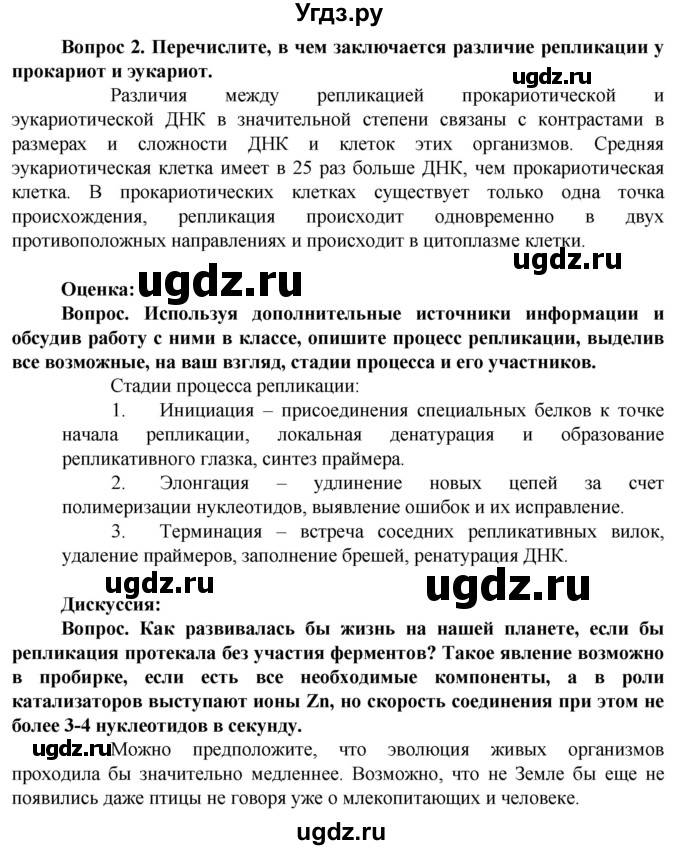 Угдз.ру

**Вопрос 2. Перечислите, в чем заключается различие репликации у прокариот и эукариот.**

ugdz.ru

Различия между репликацией прокариотической и эукариотической ДНК в значительной степени связаны с контрастами в размерах и сложности ДНК и клеток этих организмов. Средняя эукариотическая клетка имеет в 25 раз больше ДНК, чем прокариотическая клетка. В прокариотических клетках существует только одна точка происхождения, репликация происходит одновременно в двух противоположных направлениях и происходит в цитоплазме клетки.

ugdz.ru

**Оценка:** ugdz.ru

**Вопрос. Используя дополнительные источники информации и обсудив работу с ними в классе, опишите процесс репликации, выделив все возможные, на ваш взгляд, стадии процесса и его участников.**

Стадии процесса репликации:

1. Инициация – присоединения специальных белков к точке начала репликации, локальная денатурация и образование репликативного глазка, синтез праймера.

2. Элонгация – удлинение новых цепей за счет полимеризации нуклеотидов, выявление ошибок и их исправление.

3. Терминация – встреча соседних репликативных вилок, удаление праймеров, заполнение брешей, ренатурация ДНК.

ugdz.ru ugdz.ru

**Дискуссия:**

**Вопрос. Как развивалась бы жизнь на нашей планете, если бы репликация протекала без участия ферментов? Такое явление возможно в пробирке, если есть все необходимые компоненты, а в роли катализаторов выступают ионы Zn, но скорость соединения при этом не более 3-4 нуклеотидов в секунду.**

ugdz.ru Можно предположите, что эволюция живых организмов проходила бы значительно медленнее. Возможно, что не Земле бы еще не появились даже птицы не говоря уже о млекопитающих и человеке.

ugdz.ru